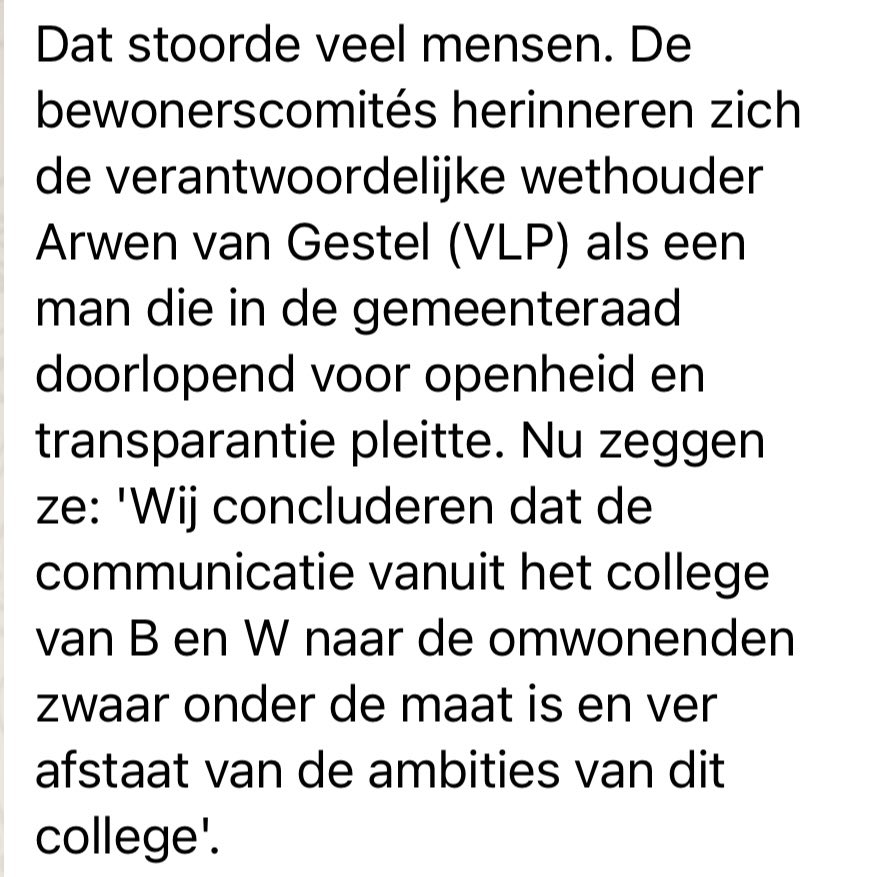 Dat stoorde veel mensen. De bewonerscomités herinneren zich de verantwoordelijke wethouder Arwen van Gestel (VLP) als een man die in de gemeenteraad doorlopend voor openheid en transparantie pleitte. Nu zeggen ze: 'Wij concluderen dat de communicatie vanuit het college van B en W naar de omwonenden zwaar onder de maat is en ver afstaat van de ambities van dit college'.